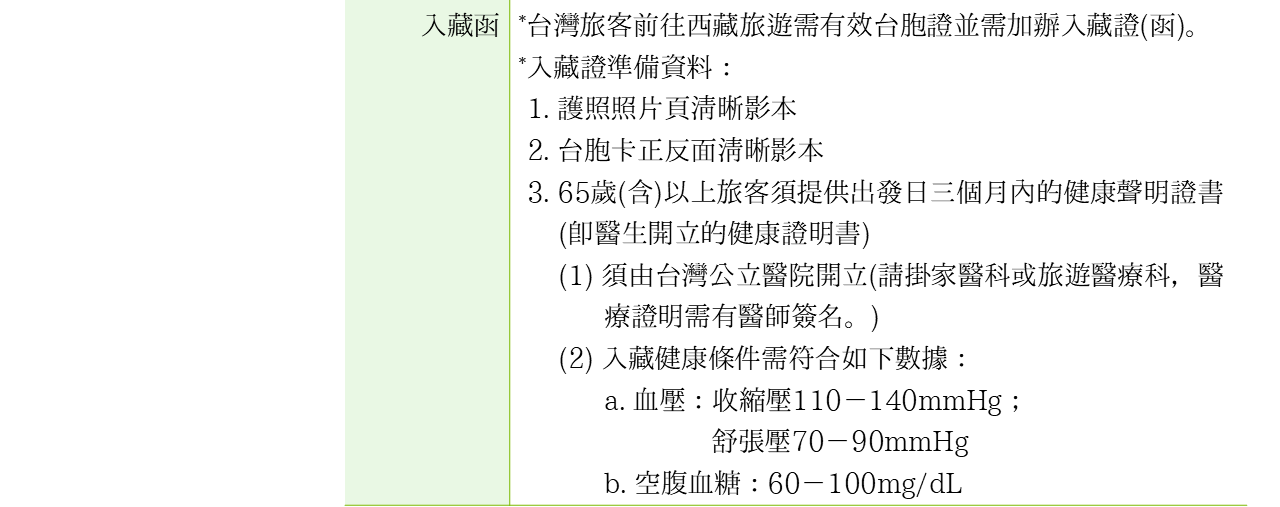 入藏函

*台灣旅客前往西藏旅遊需有效台胞證並需加辦入藏證(函)。

*入藏證準備資料：
1.護照照片頁清晰影本
2.台胞卡正反面清晰影本
3.65歲(含)以上旅客須提供出發日三個月內的健康聲明證書(即醫生開立的健康證明書)
(1)須由台灣公立醫院開立(請掛家醫科或旅遊醫療科，醫療證明需有醫師簽名。)
(2)入藏健康條件需符合如下數據：
a.血壓：收縮壓110－140mmHg；
舒張壓70－90mmHg
b.空腹血糖：60－100mg/dL